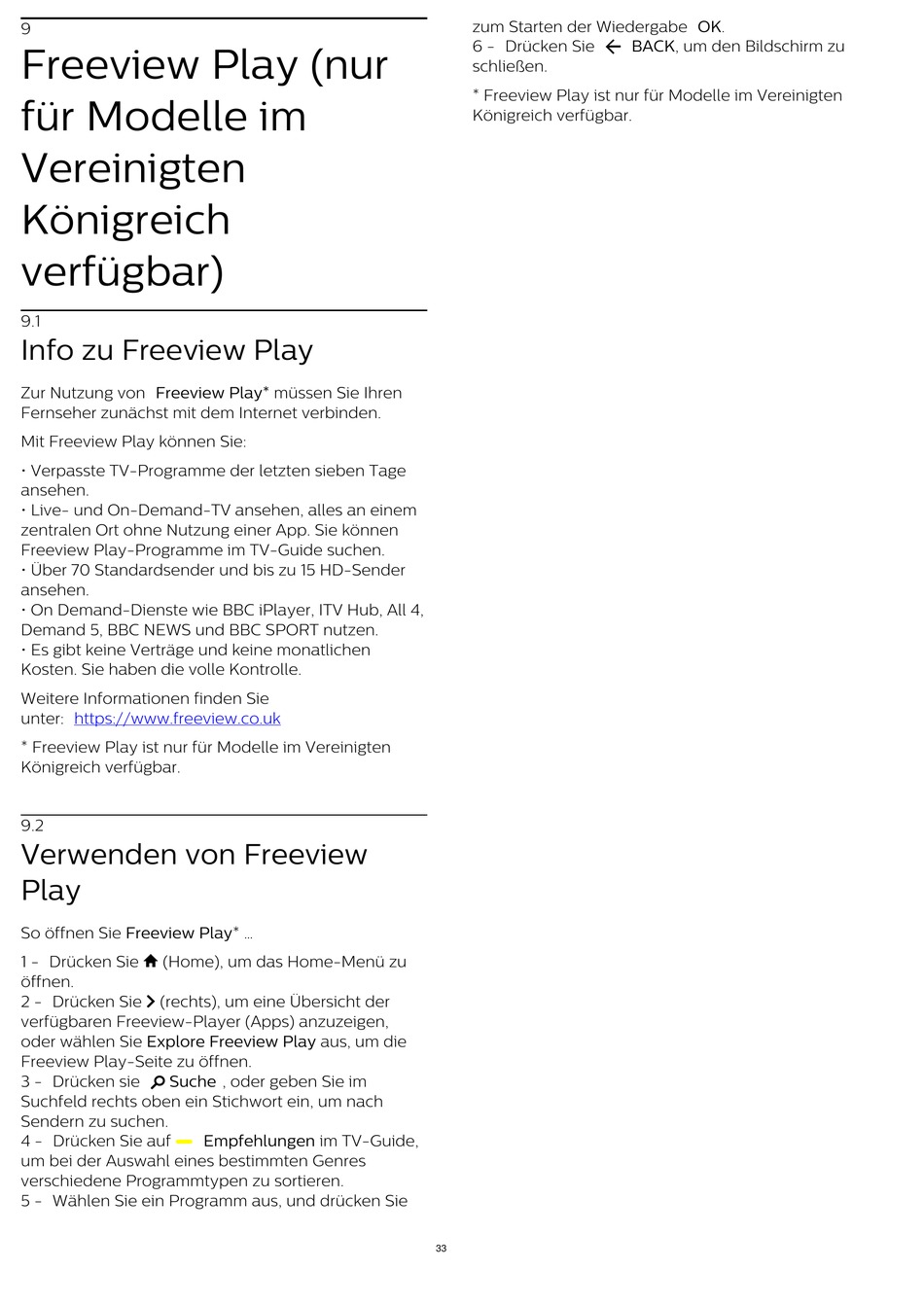 9

Freeview Play (nur für Modelle im Vereinigten Königreich verfügbar)

9.1

Info zu Freeview Play

Zur Nutzung von Freeview Play* müssen Sie Ihren Fernseher zunächst mit dem Internet verbinden.

Mit Freeview Play können Sie:

• Verpasste TV-Programme der letzten sieben Tage ansehen.
• Live- und On-Demand-TV ansehen, alles an einem zentralen Ort ohne Nutzung einer App. Sie können Freeview Play-Programme im TV-Guide suchen.
• Über 70 Standardsender und bis zu 15 HD-Sender ansehen.
• On Demand-Dienste wie BBC iPlayer, ITV Hub, All 4, Demand 5, BBC NEWS und BBC SPORT nutzen.
• Es gibt keine Verträge und keine monatlichen Kosten. Sie haben die volle Kontrolle.

Weitere Informationen finden Sie unter: https://www.freeview.co.uk

* Freeview Play ist nur für Modelle im Vereinigten Königreich verfügbar.

9.2

Verwenden von Freeview Play

So öffnen Sie Freeview Play* …

1 - Drücken Sie (Home), um das Home-Menü zu öffnen.
2 - Drücken Sie (rechts), um eine Übersicht der verfügbaren Freeview-Player (Apps) anzuzeigen, oder wählen Sie Explore Freeview Play aus, um die Freeview Play-Seite zu öffnen.
3 - Drücken sie Suche , oder geben Sie im Suchfeld rechts oben ein Stichwort ein, um nach Sendern zu suchen.
4 - Drücken Sie auf Empfehlungen im TV-Guide, um bei der Auswahl eines bestimmten Genres verschiedene Programmtypen zu sortieren.
5 - Wählen Sie ein Programm aus, und drücken Sie zum Starten der Wiedergabe OK.
6 - Drücken Sie BACK, um den Bildschirm zu schließen.

* Freeview Play ist nur für Modelle im Vereinigten Königreich verfügbar.

33